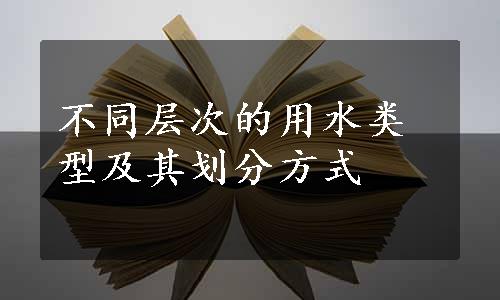 不同层次的用水类型及其划分方式